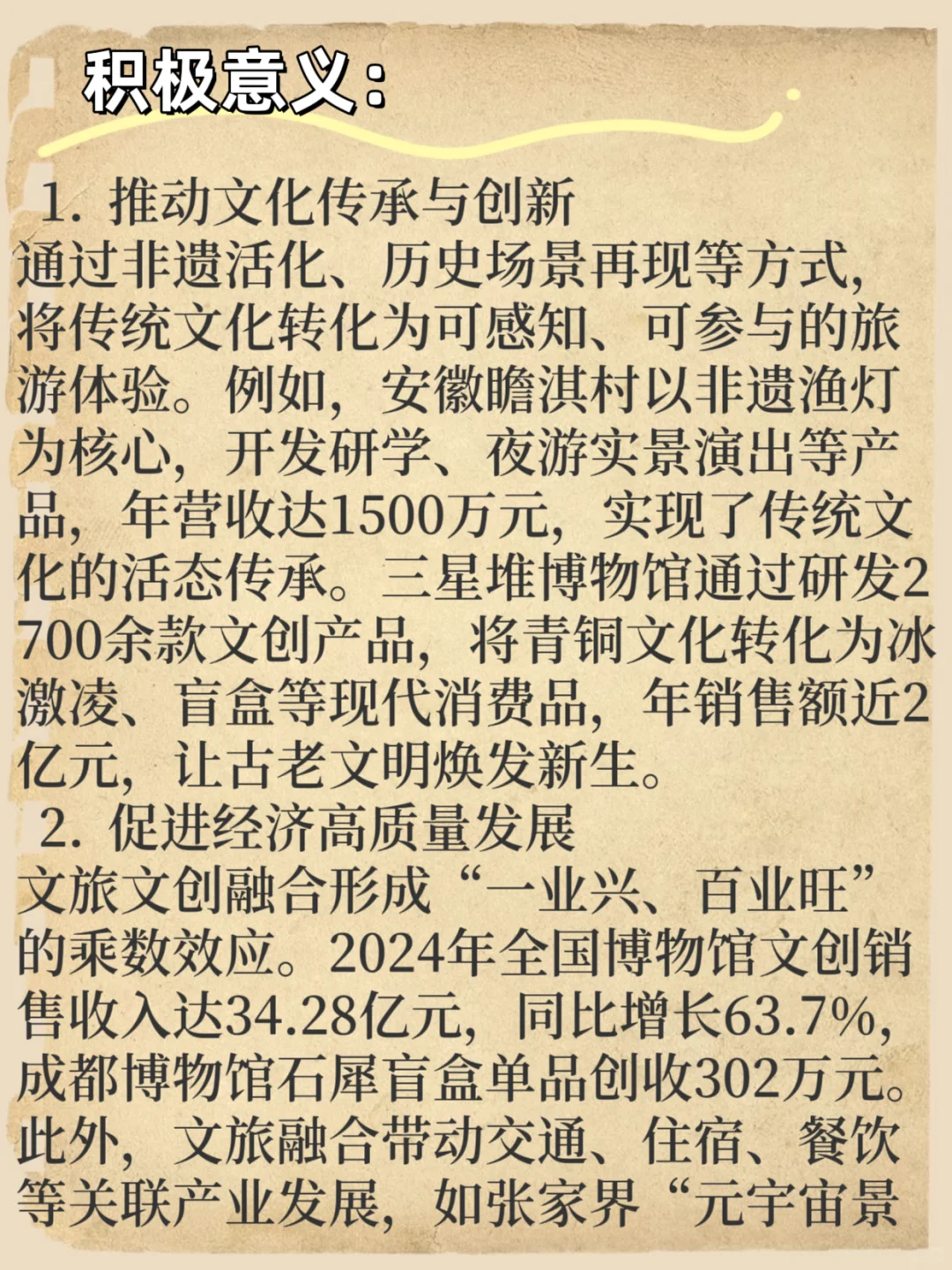 积极意义：

1.推动文化传承与创新

通过非遗活化、历史场景再现等方式，将传统文化转化为可感知、可参与的旅游体验。例如，安徽瞻淇村以非遗渔灯为核心，开发研学、夜游实景演出等产品，年营收达1500万元，实现了传统文化的活态传承。三星堆博物馆通过研发2700余款文创产品，将青铜文化转化为冰激凌、盲盒等现代消费品，年销售额近2亿元，让古老文明焕发新生。

2.促进经济高质量发展

文旅文创融合形成“一业兴、百业旺”的乘数效应。2024年全国博物馆文创销售收入达34.28亿元，同比增长63.7%，成都博物馆石犀盲盒单品创收302万元。此外，文旅融合带动交通、住宿、餐饮等关联产业发展，如张家界“元宇宙景